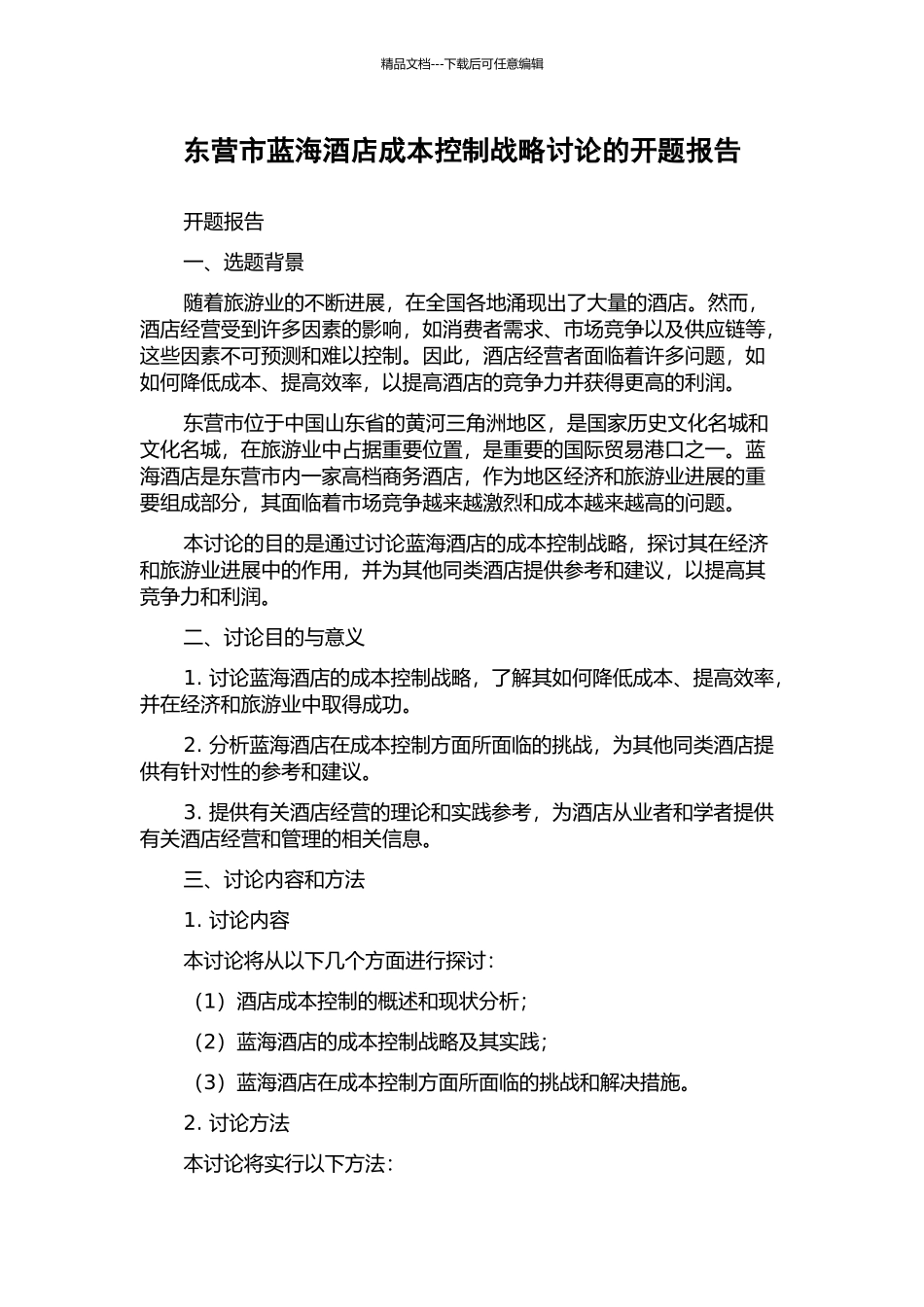 精品文档---下载后可任意编辑

东营市蓝海酒店成本控制战略讨论的开题报告

开题报告

一、选题背景

随着旅游业的不断进展，在全国各地涌现出了大量的酒店。然而，酒店经营受到许多因素的影响，如消费者需求、市场竞争以及供应链等，这些因素不可预测和难以控制。因此，酒店经营者面临着许多问题，如如何降低成本、提高效率，以提高酒店的竞争力并获得更高的利润。

东营市位于中国山东省的黄河三角洲地区，是国家历史文化名城和文化名城，在旅游业中占据重要位置，是重要的国际贸易港口之一。蓝海酒店是东营市内一家高档商务酒店，作为地区经济和旅游业进展的重要组成部分，其面临着市场竞争越来越激烈和成本越来越高的问题。

本讨论的目的是通过讨论蓝海酒店的成本控制战略，探讨其在经济和旅游业进展中的作用，并为其他同类酒店提供参考和建议，以提高其竞争力和利润。

二、讨论目的与意义

1. 讨论蓝海酒店的成本控制战略，了解其如何降低成本、提高效率，并在经济和旅游业中取得成功。

2. 分析蓝海酒店在成本控制方面所面临的挑战，为其他同类酒店提供有针对性的参考和建议。

3. 提供有关酒店经营的理论和实践参考，为酒店从业者和学者提供有关酒店经营和管理的相关信息。

三、讨论内容和方法

1. 讨论内容

本讨论将从以下几个方面进行探讨：

（1）酒店成本控制的概述和现状分析；

（2）蓝海酒店的成本控制战略及其实践；

（3）蓝海酒店在成本控制方面所面临的挑战和解决措施。

2. 讨论方法

本讨论将实行以下方法：